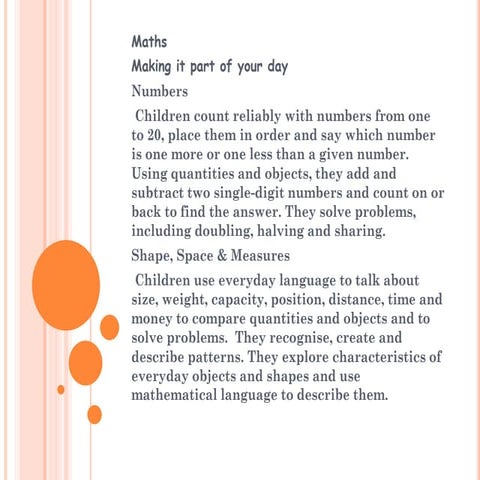 Maths
Making it part of your day
Numbers

Children count reliably with numbers from one to 20, place them in order and say which number is one more or one less than a given number. Using quantities and objects, they add and subtract two single-digit numbers and count on or back to find the answer. They solve problems, including doubling, halving and sharing.

Shape, Space & Measures

Children use everyday language to talk about size, weight, capacity, position, distance, time and money to compare quantities and objects and to solve problems. They recognise, create and describe patterns. They explore characteristics of everyday objects and shapes and use mathematical language to describe them.